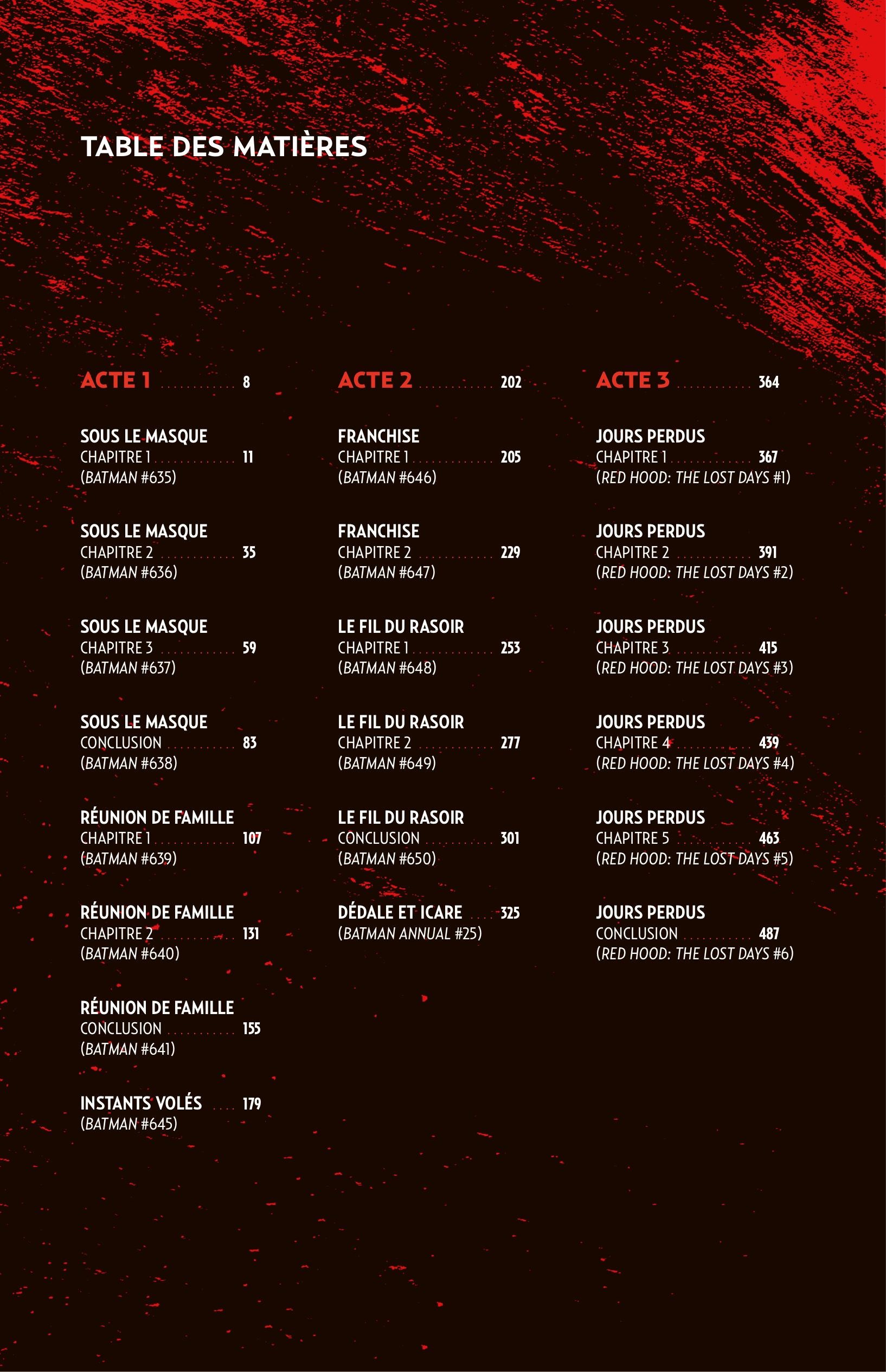 TABLE DES MATIÈRES

ACTE 1 ............ 8

SOUS LE MASQUE
CHAPITRE 1 ............ 11
(BATMAN #635)

SOUS LE MASQUE
CHAPITRE 2 ............ 35
(BATMAN #636)

SOUS LE MASQUE
CHAPITRE 3 ............ 59
(BATMAN #637)

SOUS LE MASQUE
CONCLUSION ............ 83
(BATMAN #638)

RÉUNION DE FAMILLE
CHAPITRE 1 ............ 107
(BATMAN #639)

RÉUNION DE FAMILLE
CHAPITRE 2 ............ 131
(BATMAN #640)

RÉUNION DE FAMILLE
CONCLUSION ............ 155
(BATMAN #641)

INSTANTS VOLÉS .... 179
(BATMAN #645)

ACTE 2 ............ 202

FRANCHISE
CHAPITRE 1 ............ 205
(BATMAN #646)

FRANCHISE
CHAPITRE 2 ............ 229
(BATMAN #647)

LE FIL DU RASOIR
CHAPITRE 1 ............ 253
(BATMAN #648)

LE FIL DU RASOIR
CHAPITRE 2 ............ 277
(BATMAN #649)

LE FIL DU RASOIR
CONCLUSION ............ 301
(BATMAN #650)

DÉDALE ET ICARE .... 325
(BATMAN ANNUAL #25)

ACTE 3 ............ 364

JOURS PERDUS
CHAPITRE 1 ............ 367
(RED HOOD: THE LOST DAYS #1)

JOURS PERDUS
CHAPITRE 2 ............ 391
(RED HOOD: THE LOST DAYS #2)

JOURS PERDUS
CHAPITRE 3 ............ 415
(RED HOOD: THE LOST DAYS #3)

JOURS PERDUS
CHAPITRE 4 ............ 439
(RED HOOD: THE LOST DAYS #4)

JOURS PERDUS
CHAPITRE 5 ............ 463
(RED HOOD: THE LOST DAYS #5)

JOURS PERDUS
CONCLUSION ............ 487
(RED HOOD: THE LOST DAYS #6)